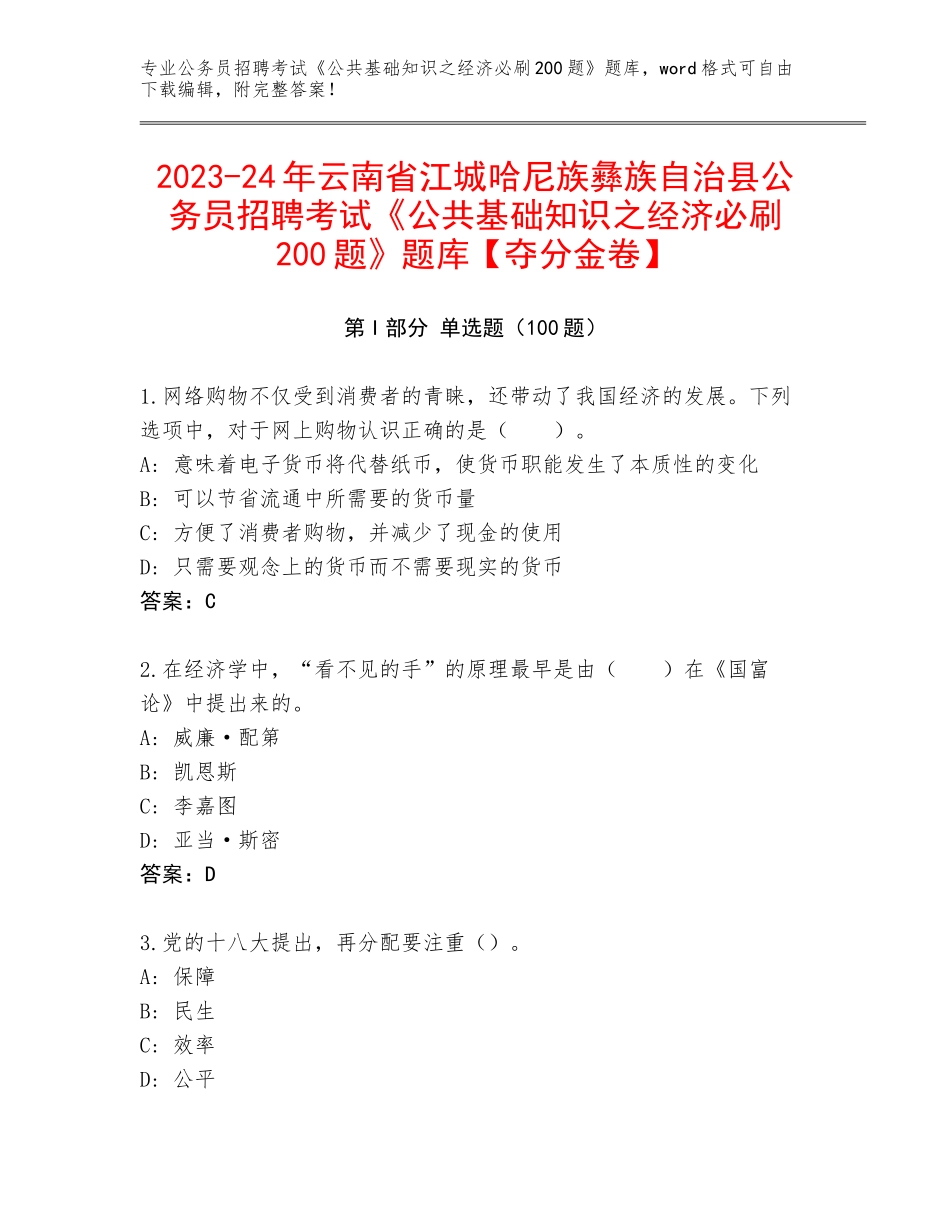 专业公务员招聘考试《公共基础知识之经济必刷200题》题库，word格式可自由下载编辑，附完整答案！

2023-24年云南省江城哈尼族彝族自治县公务员招聘考试《公共基础知识之经济必刷200题》题库【夺分金卷】

第I部分 单选题（100题）

1.网络购物不仅受到消费者的青睐，还带动了我国经济的发展。下列选项中，对于网上购物认识正确的是（ ）。
A：意味着电子货币将代替纸币，使货币职能发生了本质性的变化
B：可以节省流通中所需要的货币量
C：方便了消费者购物，并减少了现金的使用
D：只需要观念上的货币而不需要现实的货币
答案：C

2.在经济学中，“看不见的手”的原理最早是由（ ）在《国富论》中提出来的。
A：威廉·配第
B：凯恩斯
C：李嘉图
D：亚当·斯密
答案：D

3.党的十八大提出，再分配要注重（）。
A：保障
B：民生
C：效率
D：公平